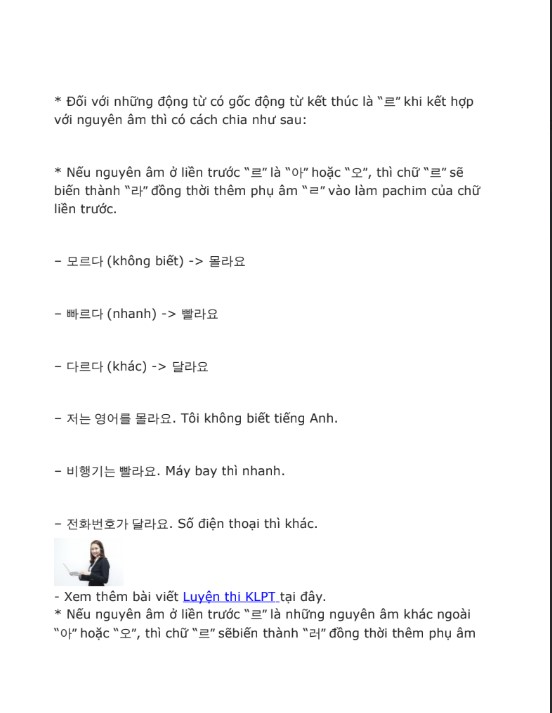 * Đối với những động từ có gốc động từ kết thúc là "르" khi kết hợp với nguyên âm thì có cách chia như sau:

* Nếu nguyên âm ở liền trước "르" là "아" hoặc "오", thì chữ "르" sẽ biến thành "라" đồng thời thêm phụ âm "ㄹ" vào làm pachim của chữ liền trước.

– 모르다 (không biết) -> 몰라요

– 빠르다 (nhanh) -> 빨라요

– 다르다 (khác) -> 달라요

– 저는 영어를 몰라요. Tôi không biết tiếng Anh.

– 비행기는 빨라요. Máy bay thì nhanh.

– 전화번호가 달라요. Số điện thoại thì khác.

- Xem thêm bài viết Luyện thi KLPT tại đây.
* Nếu nguyên âm ở liền trước "르" là những nguyên âm khác ngoài "아" hoặc "오", thì chữ "르" sẽbiến thành "러" đồng thời thêm phụ âm